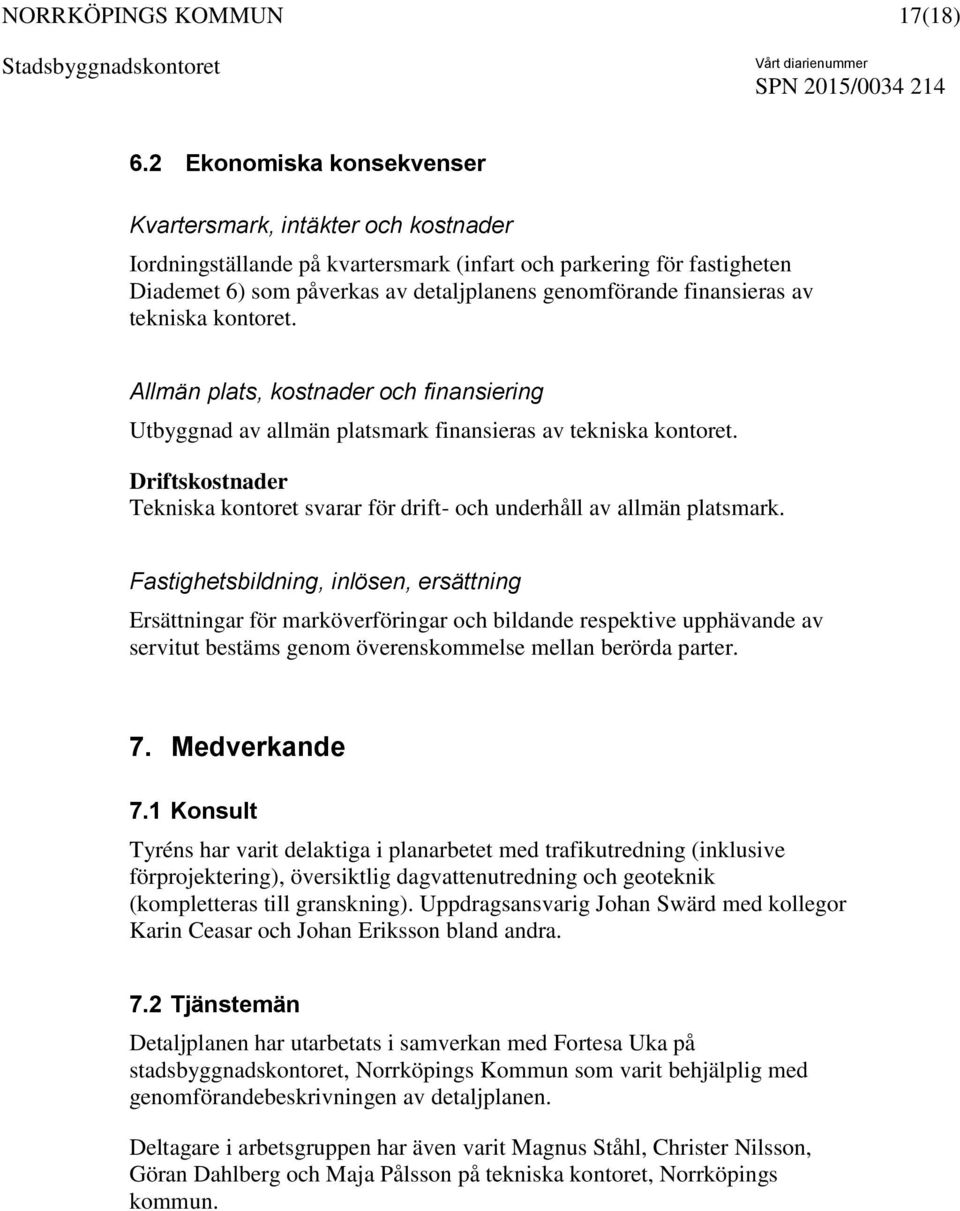 NORRKÖPINGS KOMMUN 17(18)

Stadsbyggnadskontoret

Vårt diarienummer
SPN 2015/0034 214

6.2 Ekonomiska konsekvenser

Kvartersmark, intäkter och kostnader

Iordningställande på kvartersmark (infart och parkering för fastigheten Diademet 6) som påverkas av detaljplanens genomförande finansieras av tekniska kontoret.

Allmän plats, kostnader och finansiering

Utbyggnad av allmän platsmark finansieras av tekniska kontoret.

Driftskostnader

Tekniska kontoret svarar för drift- och underhåll av allmän platsmark.

Fastighetsbildning, inlösen, ersättning

Ersättningar för marköverföringar och bildande respektive upphävande av servitut bestäms genom överenskommelse mellan berörda parter.

7. Medverkande

7.1 Konsult

Tyréns har varit delaktiga i planarbetet med trafikutredning (inklusive förprojektering), översiktlig dagvattenutredning och geoteknik (kompletteras till granskning). Uppdragsansvarig Johan Swärd med kollegor Karin Ceasar och Johan Eriksson bland andra.

7.2 Tjänstemän

Detaljplanen har utarbetats i samverkan med Fortesa Uka på stadsbyggnadskontoret, Norrköpings Kommun som varit behjälplig med genomförandebeskrivningen av detaljplanen.

Deltagare i arbetsgruppen har även varit Magnus Ståhl, Christer Nilsson, Göran Dahlberg och Maja Pålsson på tekniska kontoret, Norrköpings kommun.